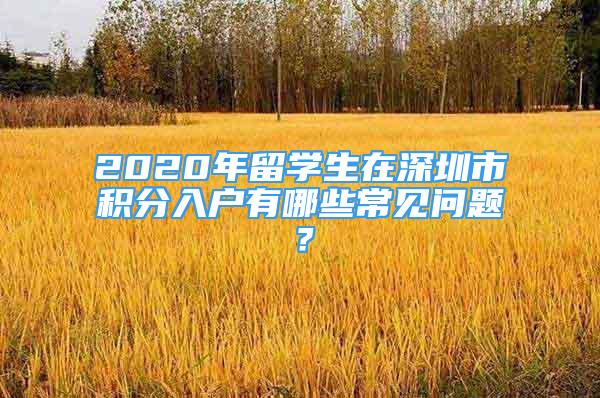 2020年留学生在深圳市积分入户有哪些常见问题?